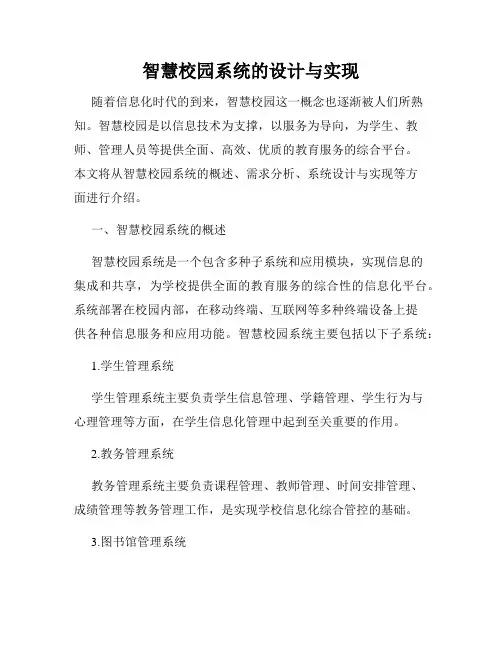 智慧校园系统的设计与实现

随着信息化时代的到来，智慧校园这一概念也逐渐被人们所熟知。智慧校园是以信息技术为支撑，以服务为导向，为学生、教师、管理人员等提供全面、高效、优质的教育服务的综合平台。本文将从智慧校园系统的概述、需求分析、系统设计与实现等方面进行介绍。

一、智慧校园系统的概述

智慧校园系统是一个包含多种子系统和应用模块，实现信息的集成和共享，为学校提供全面的教育服务的综合性的信息化平台。系统部署在校园内部，在移动终端、互联网等多种终端设备上提供各种信息服务和应用功能。智慧校园系统主要包括以下子系统：

1.学生管理系统

学生管理系统主要负责学生信息管理、学籍管理、学生行为与心理管理等方面，在学生信息化管理中起到至关重要的作用。

2.教务管理系统

教务管理系统主要负责课程管理、教师管理、时间安排管理、成绩管理等教务管理工作，是实现学校信息化综合管控的基础。

3.图书馆管理系统